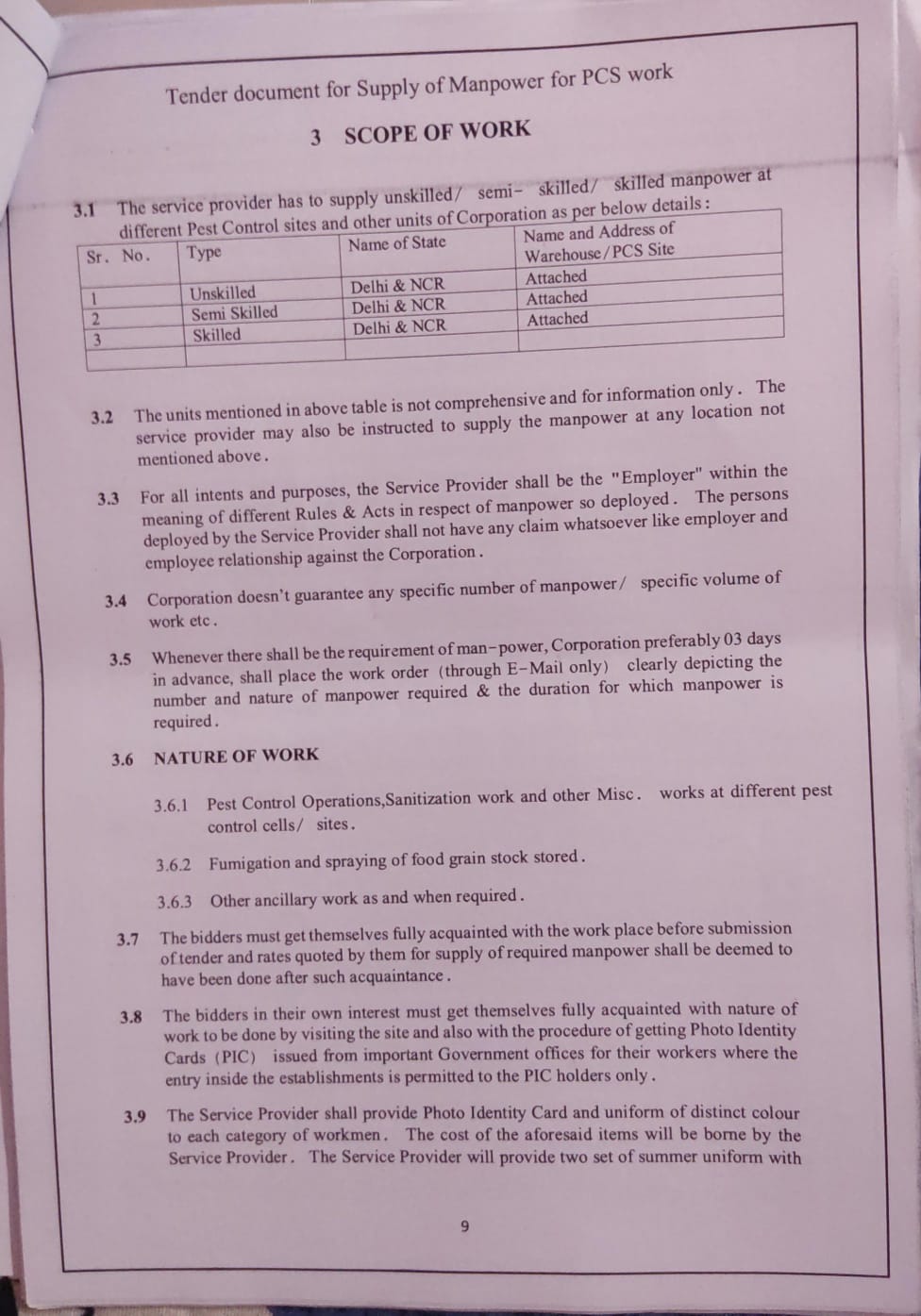 Tender document for Supply of Manpower for PCS work

3 SCOPE OF WORK

3.1 The service provider has to supply unskilled/ semi- skilled/ skilled manpower at different Pest Control sites and other units of Corporation as per below details:

| Sr. No. | Type | Name of State | Name and Address of Warehouse/PCS Site |
|---|---|---|---|
| 1 | Unskilled | Delhi & NCR | Attached |
| 2 | Semi Skilled | Delhi & NCR | Attached |
| 3 | Skilled | Delhi & NCR | Attached |
| | | | |

3.2 The units mentioned in above table is not comprehensive and for information only. The service provider may also be instructed to supply the manpower at any location not mentioned above.

3.3 For all intents and purposes, the Service Provider shall be the "Employer" within the meaning of different Rules & Acts in respect of manpower so deployed. The persons deployed by the Service Provider shall not have any claim whatsoever like employer and employee relationship against the Corporation.

3.4 Corporation doesn't guarantee any specific number of manpower/ specific volume of work etc.

3.5 Whenever there shall be the requirement of man-power, Corporation preferably 03 days in advance, shall place the work order (through E-Mail only) clearly depicting the number and nature of manpower required & the duration for which manpower is required.

3.6 NATURE OF WORK

3.6.1 Pest Control Operations,Sanitization work and other Misc. works at different pest control cells/ sites.

3.6.2 Fumigation and spraying of food grain stock stored.

3.6.3 Other ancillary work as and when required.

3.7 The bidders must get themselves fully acquainted with the work place before submission of tender and rates quoted by them for supply of required manpower shall be deemed to have been done after such acquaintance.

3.8 The bidders in their own interest must get themselves fully acquainted with nature of work to be done by visiting the site and also with the procedure of getting Photo Identity Cards (PIC) issued from important Government offices for their workers where the entry inside the establishments is permitted to the PIC holders only.

3.9 The Service Provider shall provide Photo Identity Card and uniform of distinct colour to each category of workmen. The cost of the aforesaid items will be borne by the Service Provider. The Service Provider will provide two set of summer uniform with

9